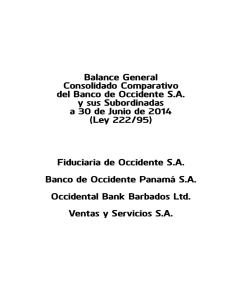 Balance General
Consolidado Comparativo
del Banco de Occidente S.A.
y sus Subordinadas
a 30 de Junio de 2014
(Ley 222/95)

Fiduciaria de Occidente S.A.

Banco de Occidente Panamá S.A.

Occidental Bank Barbados Ltd.

Ventas y Servicios S.A.